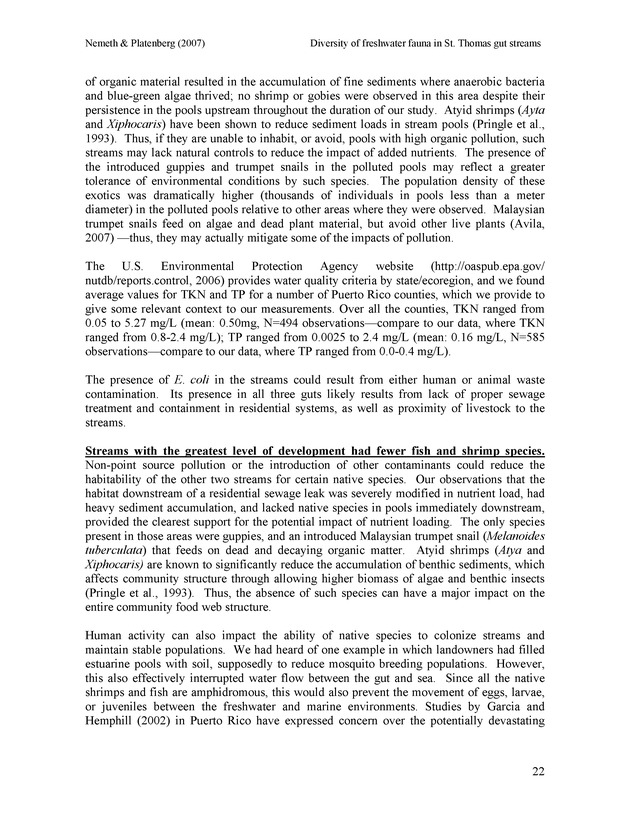 Nemeth & Platenberg (2007)

Diversity of freshwater fauna in St. Thomas gut streams

of organic material resulted in the accumulation of fine sediments where anaerobic bacteria and blue-green algae thrived; no shrimp or gobies were observed in this area despite their persistence in the pools upstream throughout the duration of our study. Atyid shrimps (Ayta and Xiphocaris) have been shown to reduce sediment loads in stream pools (Pringle et al., 1993). Thus, if they are unable to inhabit, or avoid, pools with high organic pollution, such streams may lack natural controls to reduce the impact of added nutrients. The presence of the introduced guppies and trumpet snails in the polluted pools may reflect a greater tolerance of environmental conditions by such species. The population density of these exotics was dramatically higher (thousands of individuals in pools less than a meter diameter) in the polluted pools relative to other areas where they were observed. Malaysian trumpet snails feed on algae and dead plant material, but avoid other live plants (Avila, 2007) —thus, they may actually mitigate some of the impacts of pollution.

The U.S. Environmental Protection Agency website (http://oaspub.epa.gov/nutdb/reports.control, 2006) provides water quality criteria by state/ecoregion, and we found average values for TKN and TP for a number of Puerto Rico counties, which we provide to give some relevant context to our measurements. Over all the counties, TKN ranged from 0.05 to 5.27 mg/L (mean: 0.50mg, N=494 observations—compare to our data, where TKN ranged from 0.8-2.4 mg/L); TP ranged from 0.0025 to 2.4 mg/L (mean: 0.16 mg/L, N=585 observations—compare to our data, where TP ranged from 0.0-0.4 mg/L).

The presence of E. coli in the streams could result from either human or animal waste contamination. Its presence in all three guts likely results from lack of proper sewage treatment and containment in residential systems, as well as proximity of livestock to the streams.

Streams with the greatest level of development had fewer fish and shrimp species. Non-point source pollution or the introduction of other contaminants could reduce the habitability of the other two streams for certain native species. Our observations that the habitat downstream of a residential sewage leak was severely modified in nutrient load, had heavy sediment accumulation, and lacked native species in pools immediately downstream, provided the clearest support for the potential impact of nutrient loading. The only species present in those areas were guppies, and an introduced Malaysian trumpet snail (Melanoides tuberculata) that feeds on dead and decaying organic matter. Atyid shrimps (Atya and Xiphocaris) are known to significantly reduce the accumulation of benthic sediments, which affects community structure through allowing higher biomass of algae and benthic insects (Pringle et al., 1993). Thus, the absence of such species can have a major impact on the entire community food web structure.

Human activity can also impact the ability of native species to colonize streams and maintain stable populations. We had heard of one example in which landowners had filled estuarine pools with soil, supposedly to reduce mosquito breeding populations. However, this also effectively interrupted water flow between the gut and sea. Since all the native shrimps and fish are amphidromous, this would also prevent the movement of eggs, larvae, or juveniles between the freshwater and marine environments. Studies by Garcia and Hemphill (2002) in Puerto Rico have expressed concern over the potentially devastating

22